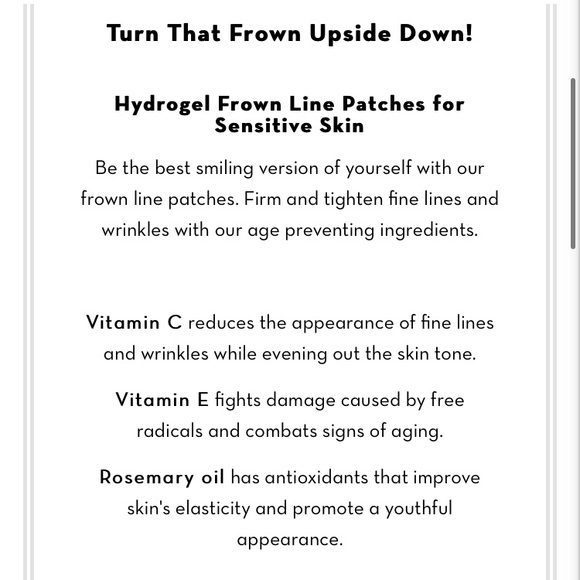 Turn That Frown Upside Down!

Hydrogel Frown Line Patches for Sensitive Skin

Be the best smiling version of yourself with our frown line patches. Firm and tighten fine lines and wrinkles with our age preventing ingredients.

Vitamin C reduces the appearance of fine lines and wrinkles while evening out the skin tone.

Vitamin E fights damage caused by free radicals and combats signs of aging.

Rosemary oil has antioxidants that improve skin's elasticity and promote a youthful appearance.